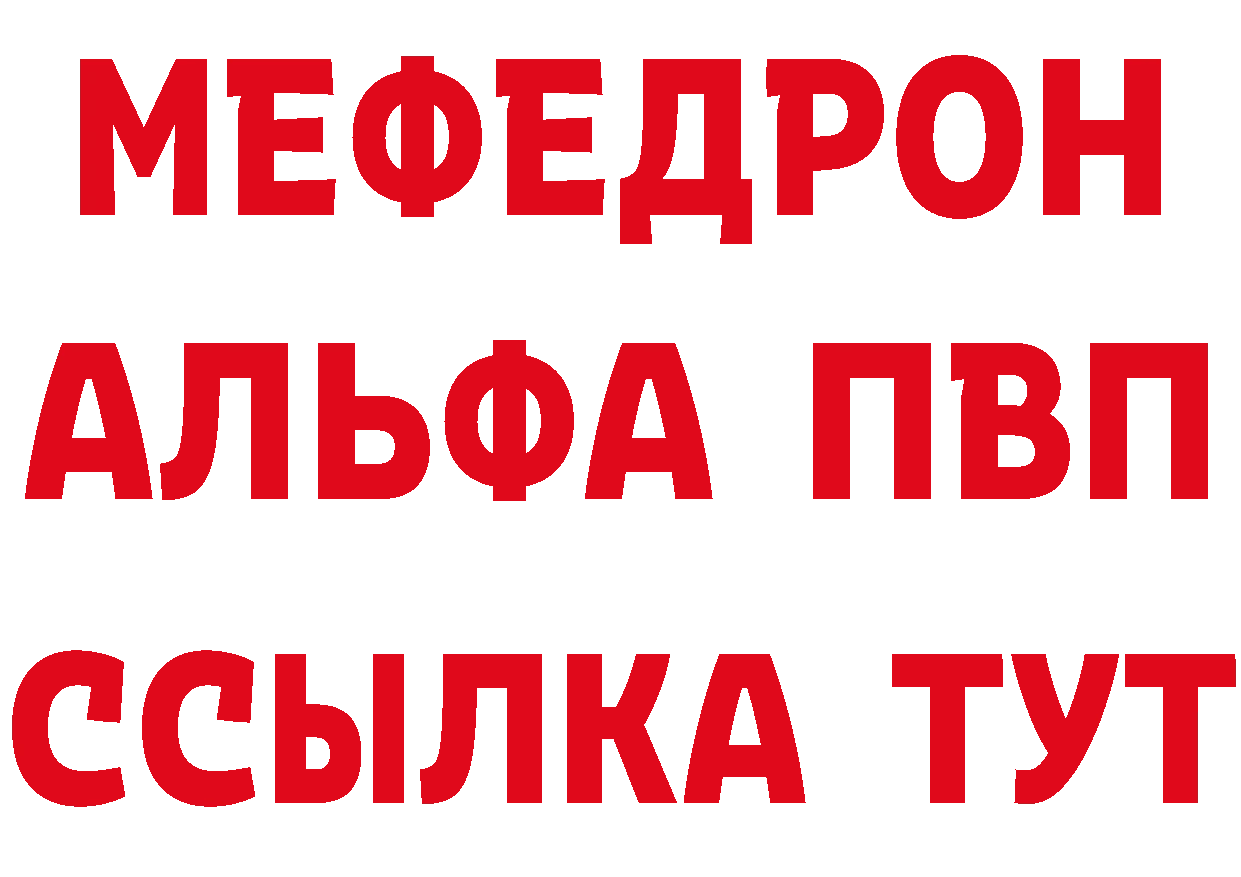 МЕФЕДРОН
АЛЬФА ПВП
ССЫЛКА ТУТ